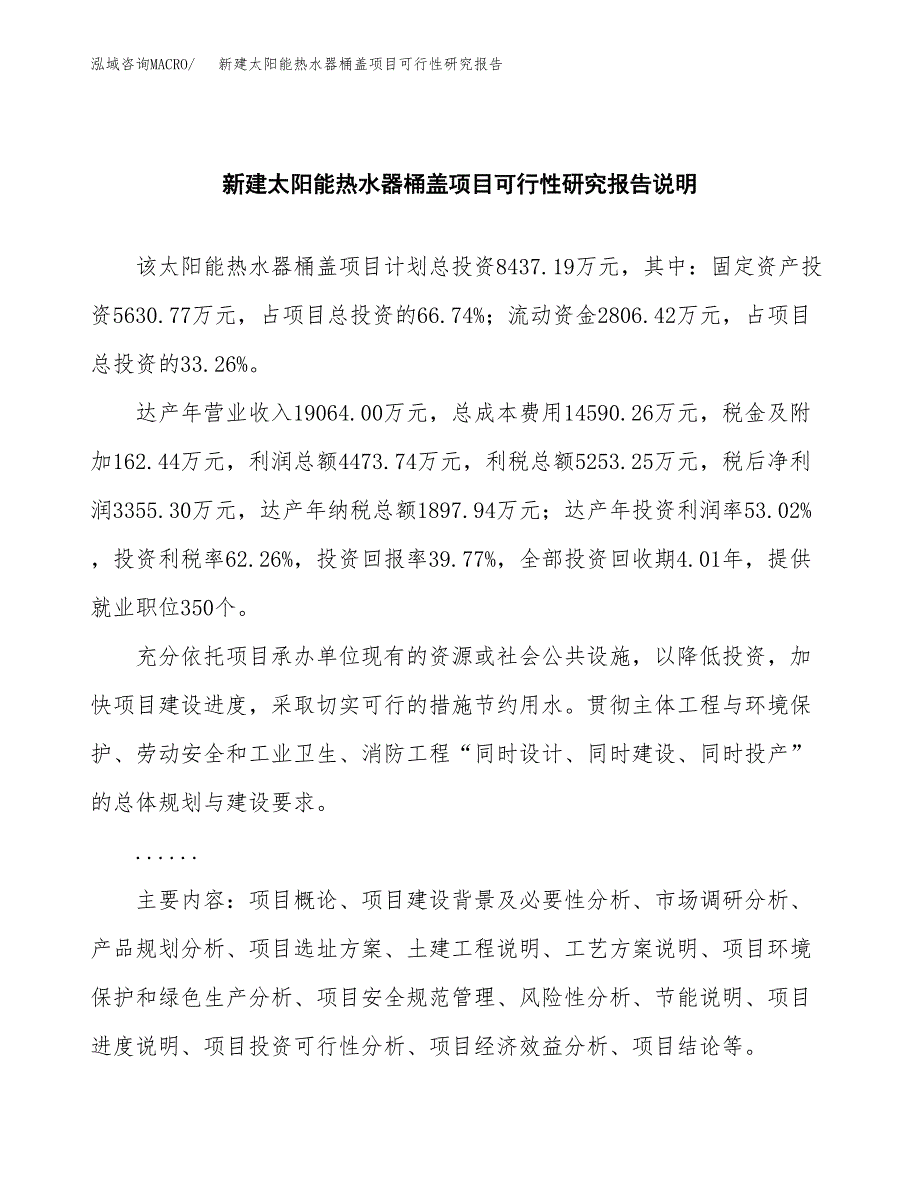 泓域咨询MACRO/　新建太阳能热水器桶盖项目可行性研究报告

新建太阳能热水器桶盖项目可行性研究报告说明

该太阳能热水器桶盖项目计划总投资8437.19万元，其中：固定资产投资5630.77万元，占项目总投资的66.74%；流动资金2806.42万元，占项目总投资的33.26%。

达产年营业收入19064.00万元，总成本费用14590.26万元，税金及附加162.44万元，利润总额4473.74万元，利税总额5253.25万元，税后净利润3355.30万元，达产年纳税总额1897.94万元；达产年投资利润率53.02%，投资利税率62.26%，投资回报率39.77%，全部投资回收期4.01年，提供就业职位350个。

充分依托项目承办单位现有的资源或社会公共设施，以降低投资，加快项目建设进度，采取切实可行的措施节约用水。贯彻主体工程与环境保护、劳动安全和工业卫生、消防工程“同时设计、同时建设、同时投产”的总体规划与建设要求。

......

主要内容：项目概论、项目建设背景及必要性分析、市场调研分析、产品规划分析、项目选址方案、土建工程说明、工艺方案说明、项目环境保护和绿色生产分析、项目安全规范管理、风险性分析、节能说明、项目进度说明、项目投资可行性分析、项目经济效益分析、项目结论等。